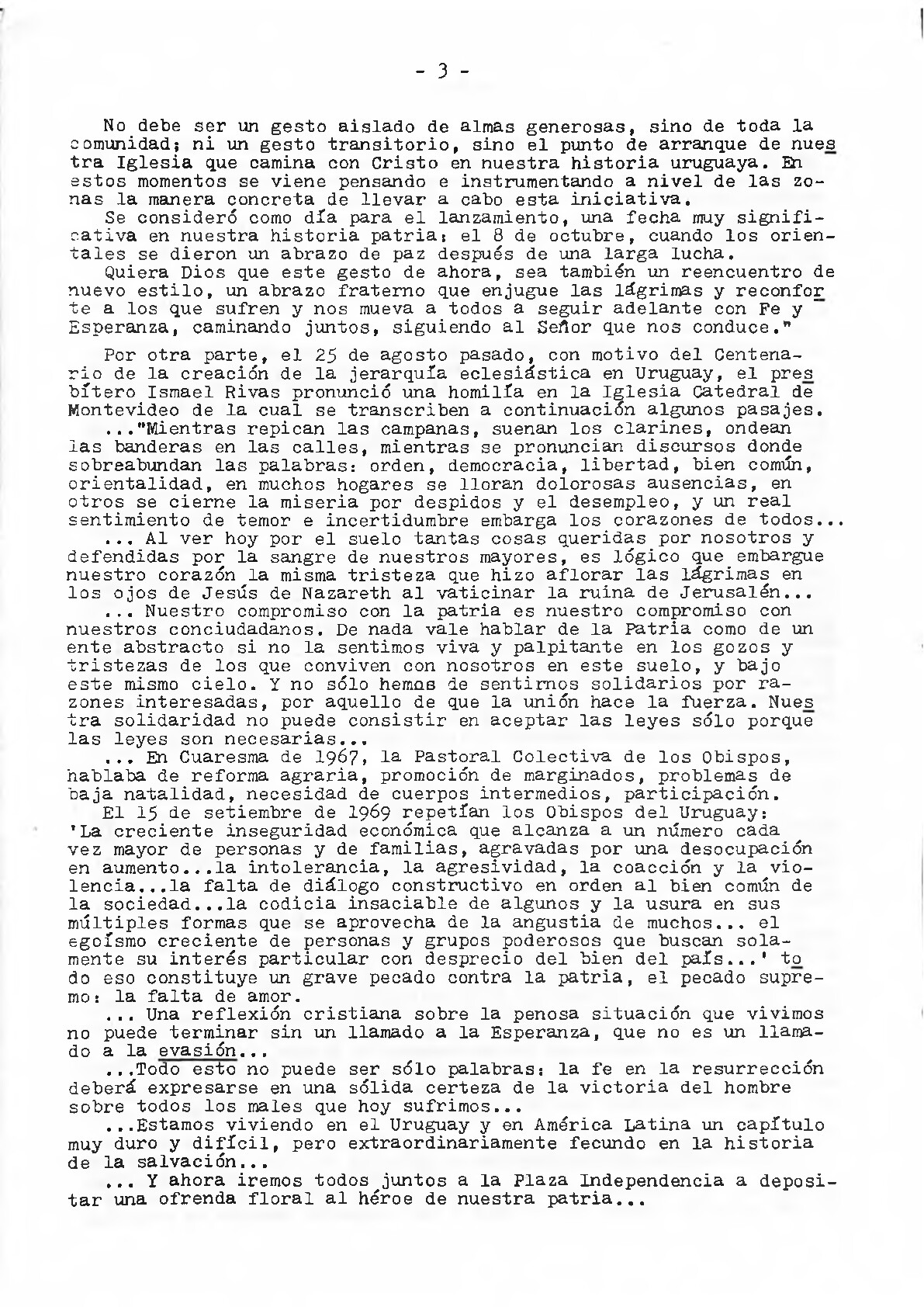 - 3 -

No debe ser un gesto aislado de almas generosas, sino de toda la comunidad; ni un gesto transitorio, sino el punto de arranque de nuestra Iglesia que camina con Cristo en nuestra historia uruguaya. En estos momentos se viene pensando e instrumentando a nivel de las zonas la manera concreta de llevar a cabo esta iniciativa.
Se consideró como día para el lanzamiento, una fecha muy significativa en nuestra historia patria: el 8 de octubre, cuando los orientales se dieron un abrazo de paz después de una larga lucha.
Quiera Dios que este gesto de ahora, sea también un reencuentro de nuevo estilo, un abrazo fraterno que enjugue las lágrimas y reconforte a los que sufren y nos mueva a todos a seguir adelante con Fe y Esperanza, caminando juntos, siguiendo al Señor que nos conduce."

Por otra parte, el 25 de agosto pasado, con motivo del Centenario de la creación de la jerarquía eclesiástica en Uruguay, el presbítero Ismael Rivas pronunció una homilía en la Iglesia Catedral de Montevideo de la cual se transcriben a continuación algunos pasajes.
..."Mientras repican las campanas, suenan los clarines, ondean las banderas en las calles, mientras se pronuncian discursos donde sobreabundan las palabras: orden, democracia, libertad, bien común, orientalidad, en muchos hogares se lloran dolorosas ausencias, en otros se cierne la miseria por despidos y el desempleo, y un real sentimiento de temor e incertidumbre embarga los corazones de todos...
... Al ver hoy por el suelo tantas cosas queridas por nosotros y defendidas por la sangre de nuestros mayores, es lógico que embargue nuestro corazón la misma tristeza que hizo aflorar las lágrimas en los ojos de Jesús de Nazareth al vaticinar la ruina de Jerusalén...
... Nuestro compromiso con la patria es nuestro compromiso con nuestros conciudadanos. De nada vale hablar de la Patria como de un ente abstracto si no la sentimos viva y palpitante en los gozos y tristezas de los que conviven con nosotros en este suelo, y bajo este mismo cielo. Y no sólo hemos de sentirnos solidarios por razones interesadas, por aquello de que la unión hace la fuerza. Nuestra solidaridad no puede consistir en aceptar las leyes sólo porque las leyes son necesarias...
... En Cuaresma de 1967, la Pastoral Colectiva de los Obispos, hablaba de reforma agraria, promoción de marginados, problemas de baja natalidad, necesidad de cuerpos intermedios, participación.
El 15 de setiembre de 1969 repetían los Obispos del Uruguay: 'La creciente inseguridad económica que alcanza a un número cada vez mayor de personas y de familias, agravadas por una desocupación en aumento...la intolerancia, la agresividad, la coacción y la violencia...la falta de diálogo constructivo en orden al bien común de la sociedad...la codicia insaciable de algunos y la usura en sus múltiples formas que se aprovecha de la angustia de muchos... el egoísmo creciente de personas y grupos poderosos que buscan solamente su interés particular con desprecio del bien del país...' todo eso constituye un grave pecado contra la patria, el pecado supremo: la falta de amor.
... Una reflexión cristiana sobre la penosa situación que vivimos no puede terminar sin un llamado a la Esperanza, que no es un llamado a la evasión...
...Todo esto no puede ser sólo palabras: la fe en la resurrección deberá expresarse en una sólida certeza de la victoria del hombre sobre todos los males que hoy sufrimos...
...Estamos viviendo en el Uruguay y en América Latina un capítulo muy duro y difícil, pero extraordinariamente fecundo en la historia de la salvación...
... Y ahora iremos todos juntos a la Plaza Independencia a depositar una ofrenda floral al héroe de nuestra patria...